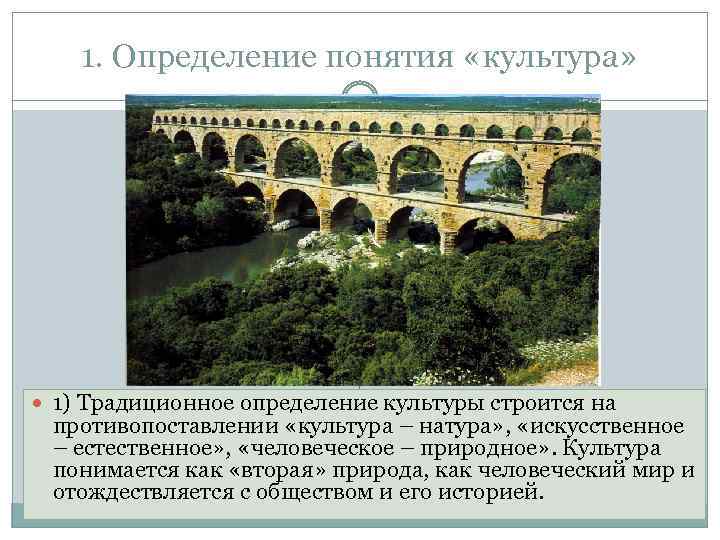 1. Определение понятия «культура»

1) Традиционное определение культуры строится на противопоставлении «культура – натура», «искусственное – естественное», «человеческое – природное». Культура понимается как «вторая» природа, как человеческий мир и отождествляется с обществом и его историей.